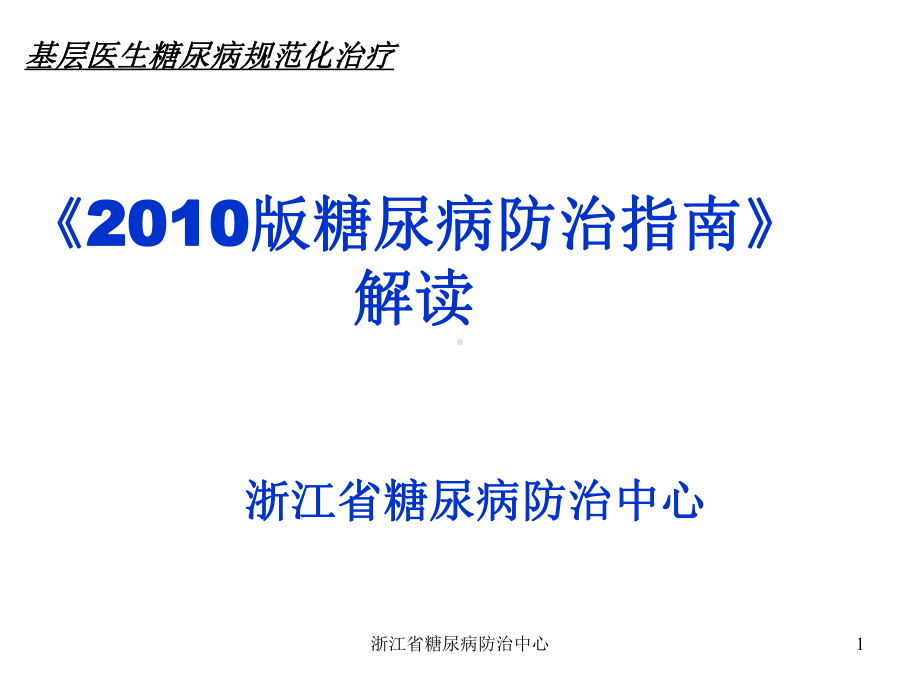 基层医生糖尿病规范化治疗

《2010版糖尿病防治指南》解读

浙江省糖尿病防治中心

浙江省糖尿病防治中心

1